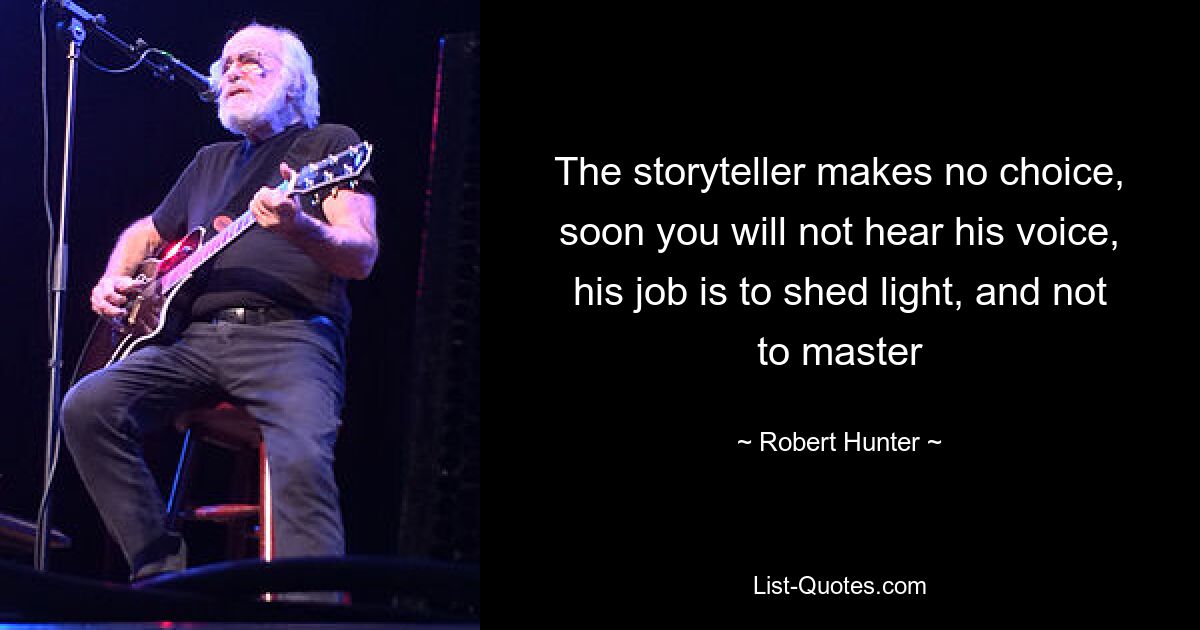 The storyteller makes no choice, soon you will not hear his voice, his job is to shed light, and not to master

~ Robert Hunter ~

List-Quotes.com